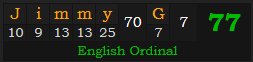 | J | i | m | m | y | 70 | G | 7 | 77 |
|---|---|---|---|---|---|---|---|---|
| 10 | 9 | 13 | 13 | 25 | | 7 | | |

English Ordinal